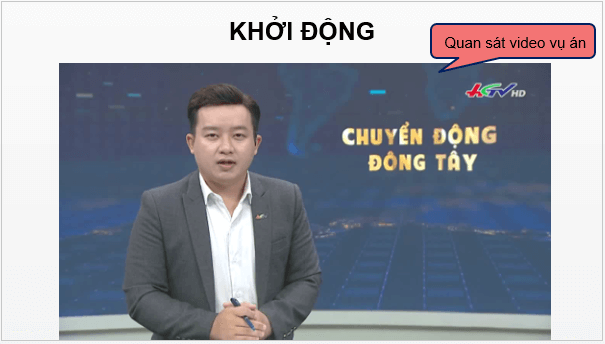 KHỞI ĐỘNG

Quan sát video vụ án

HGTV HD

CHUYỂN ĐỘNG ĐÔNG TÂY